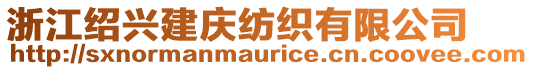 浙江绍兴建庆纺织有限公司
http://sxnormanmaurice.cn.coovee.com